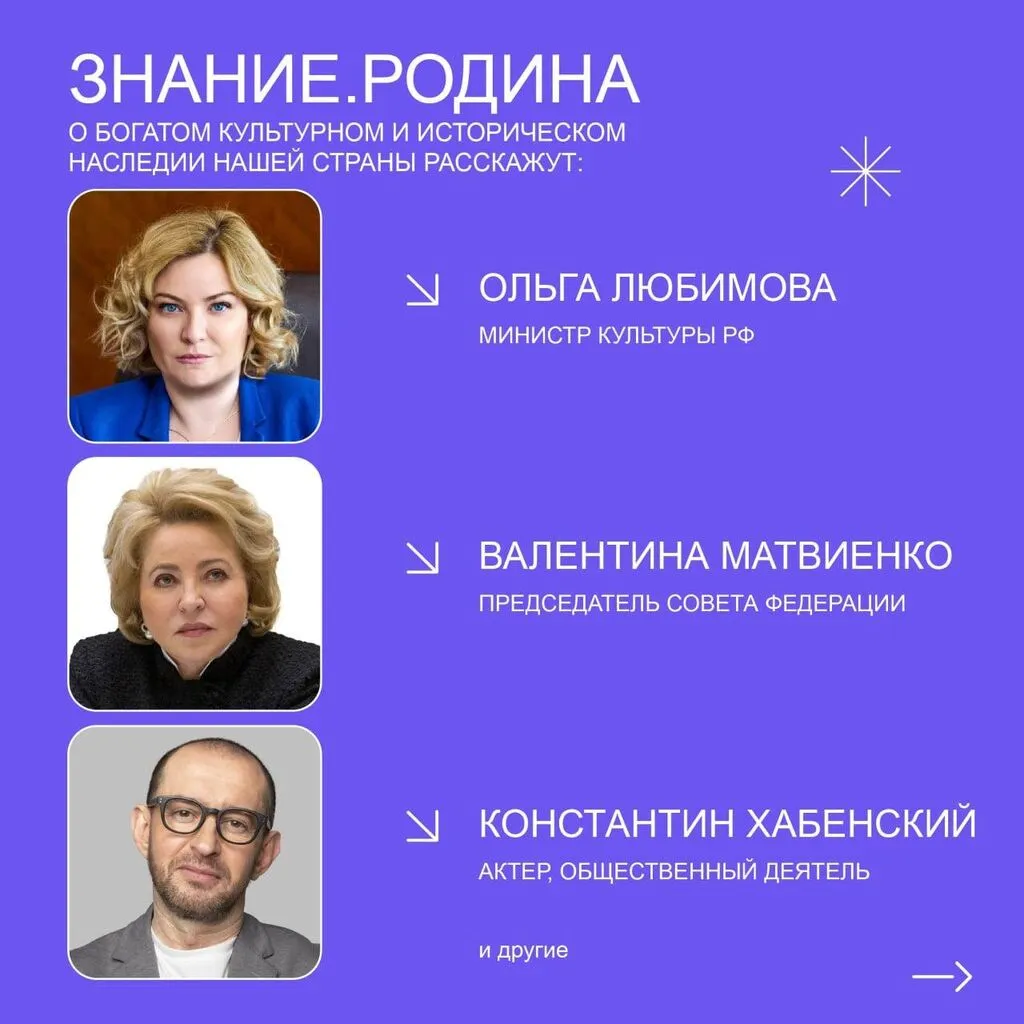 ЗНАНИЕ.РОДИНА

О БОГАТОМ КУЛЬТУРНОМ И ИСТОРИЧЕСКОМ НАСЛЕДИИ НАШЕЙ СТРАНЫ РАССКАЖУТ:

↘ ОЛЬГА ЛЮБИМОВА

МИНИСТР КУЛЬТУРЫ РФ

↘ ВАЛЕНТИНА МАТВИЕНКО

ПРЕДСЕДАТЕЛЬ СОВЕТА ФЕДЕРАЦИИ

↘ КОНСТАНТИН ХАБЕНСКИЙ

АКТЕР, ОБЩЕСТВЕННЫЙ ДЕЯТЕЛЬ

и другие

→